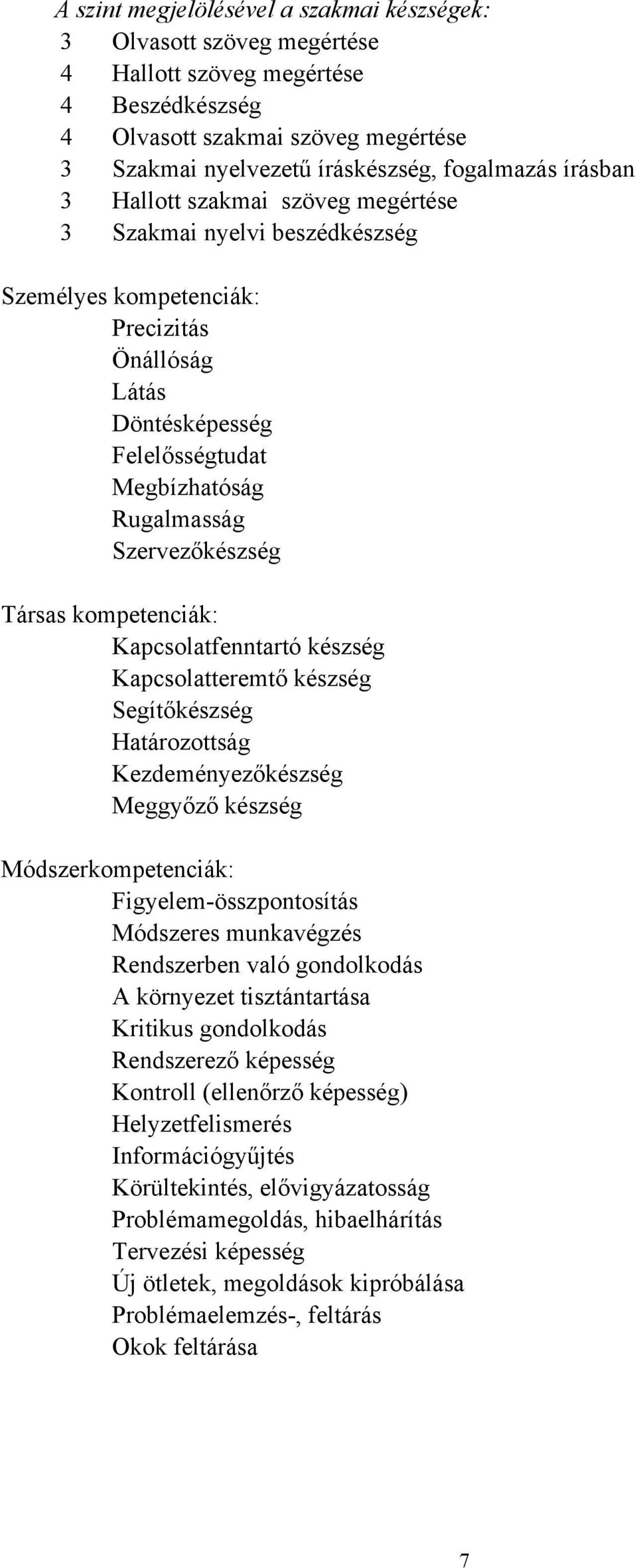 A szint megjelölésével a szakmai készségek:
3 Olvasott szöveg megértése
4 Hallott szöveg megértése
4 Beszédkészség
4 Olvasott szakmai szöveg megértése
3 Szakmai nyelvezetű íráskészség, fogalmazás írásban
3 Hallott szakmai szöveg megértése
3 Szakmai nyelvi beszédkészség

Személyes kompetenciák:
Precizitás
Önállóság
Látás
Döntésképesség
Felelősségtudat
Megbízhatóság
Rugalmasság
Szervezőkészség

Társas kompetenciák:
Kapcsolatfenntartó készség
Kapcsolatteremtő készség
Segítőkészség
Határozottság
Kezdeményezőkészség
Meggyőző készség

Módszerkompetenciák:
Figyelem-összpontosítás
Módszeres munkavégzés
Rendszerben való gondolkodás
A környezet tisztántartása
Kritikus gondolkodás
Rendszerező képesség
Kontroll (ellenőrző képesség)
Helyzetfelismerés
Információgyűjtés
Körültekintés, elővigyázatosság
Problémamegoldás, hibaelhárítás
Tervezési képesség
Új ötletek, megoldások kipróbálása
Problémaelemzés-, feltárás
Okok feltárása

7